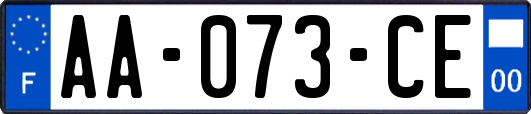 F
AA-073-CE
00